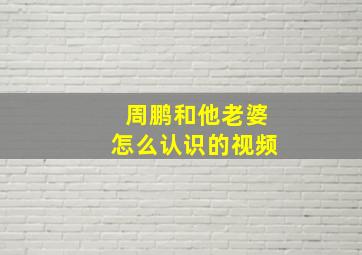 周鹏和他老婆
怎么认识的视频